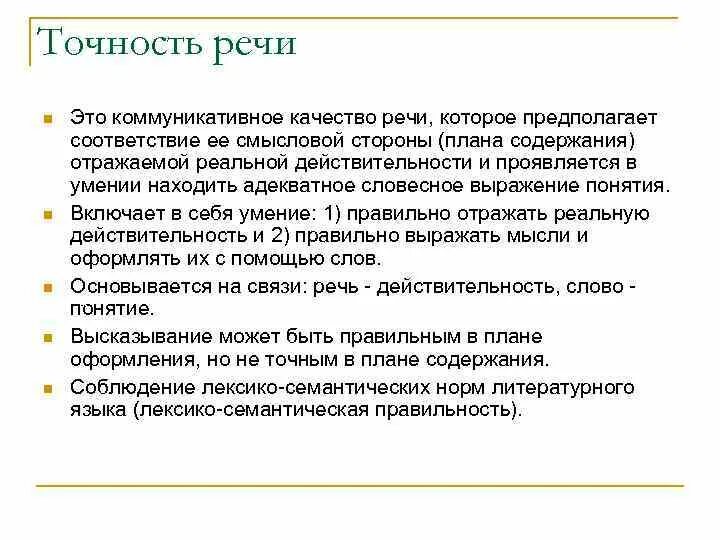 Точность речи

Это коммуникативное качество речи, которое предполагает соответствие ее смысловой стороны (плана содержания) отражаемой реальной действительности и проявляется в умении находить адекватное словесное выражение понятия.

Включает в себя умение: 1) правильно отражать реальную действительность и 2) правильно выражать мысли и оформлять их с помощью слов.

Основывается на связи: речь - действительность, слово - понятие.

Высказывание может быть правильным в плане оформления, но не точным в плане содержания.

Соблюдение лексико-семантических норм литературного языка (лексико-семантическая правильность).